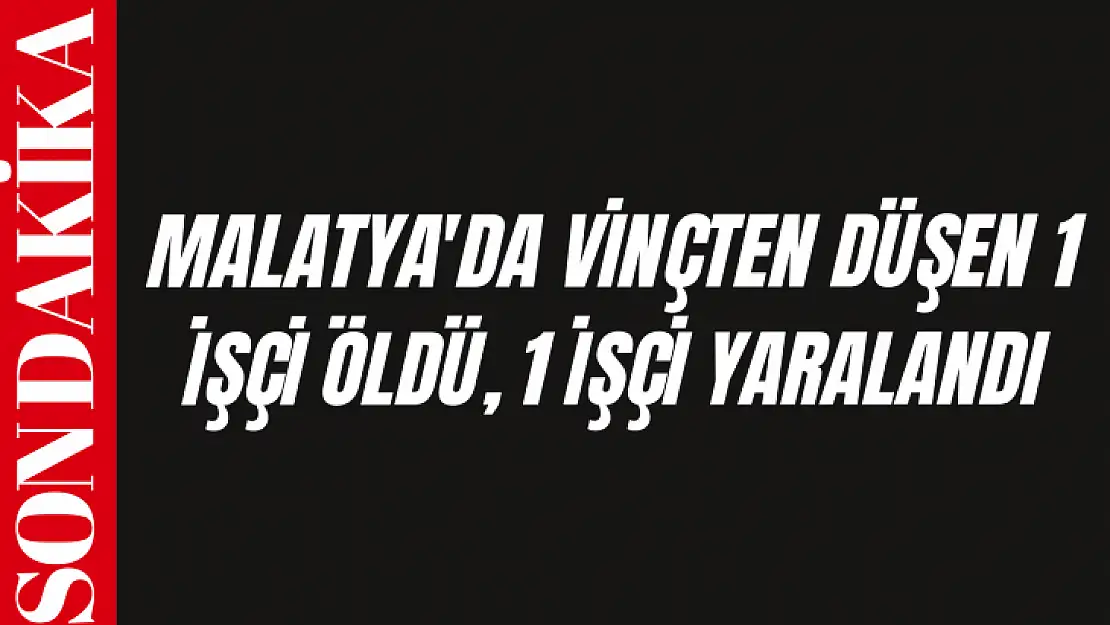 SON DAKİKA

MALATYA'DA VİNÇTEN DÜŞEN 1 İŞÇİ ÖLDÜ, 1 İŞÇİ YARALANDI